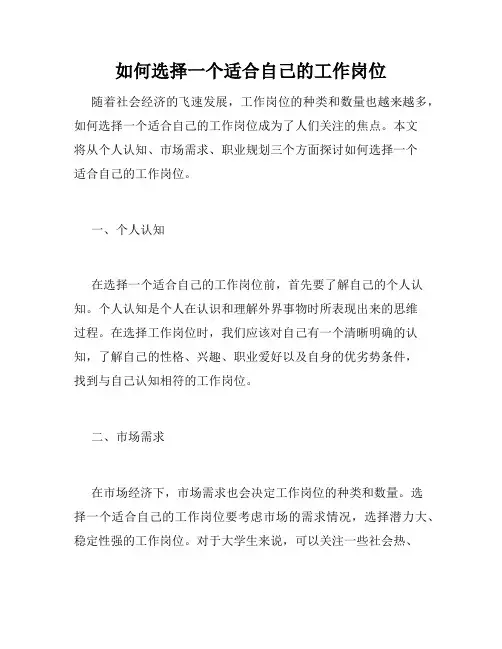 如何选择一个适合自己的工作岗位

随着社会经济的飞速发展，工作岗位的种类和数量也越来越多，如何选择一个适合自己的工作岗位成为了人们关注的焦点。本文将从个人认知、市场需求、职业规划三个方面探讨如何选择一个适合自己的工作岗位。

一、个人认知

在选择一个适合自己的工作岗位前，首先要了解自己的个人认知。个人认知是个人在认识和理解外界事物时所表现出来的思维过程。在选择工作岗位时，我们应该对自己有一个清晰明确的认知，了解自己的性格、兴趣、职业爱好以及自身的优劣势条件，找到与自己认知相符的工作岗位。

二、市场需求

在市场经济下，市场需求也会决定工作岗位的种类和数量。选择一个适合自己的工作岗位要考虑市场的需求情况，选择潜力大、稳定性强的工作岗位。对于大学生来说，可以关注一些社会热、